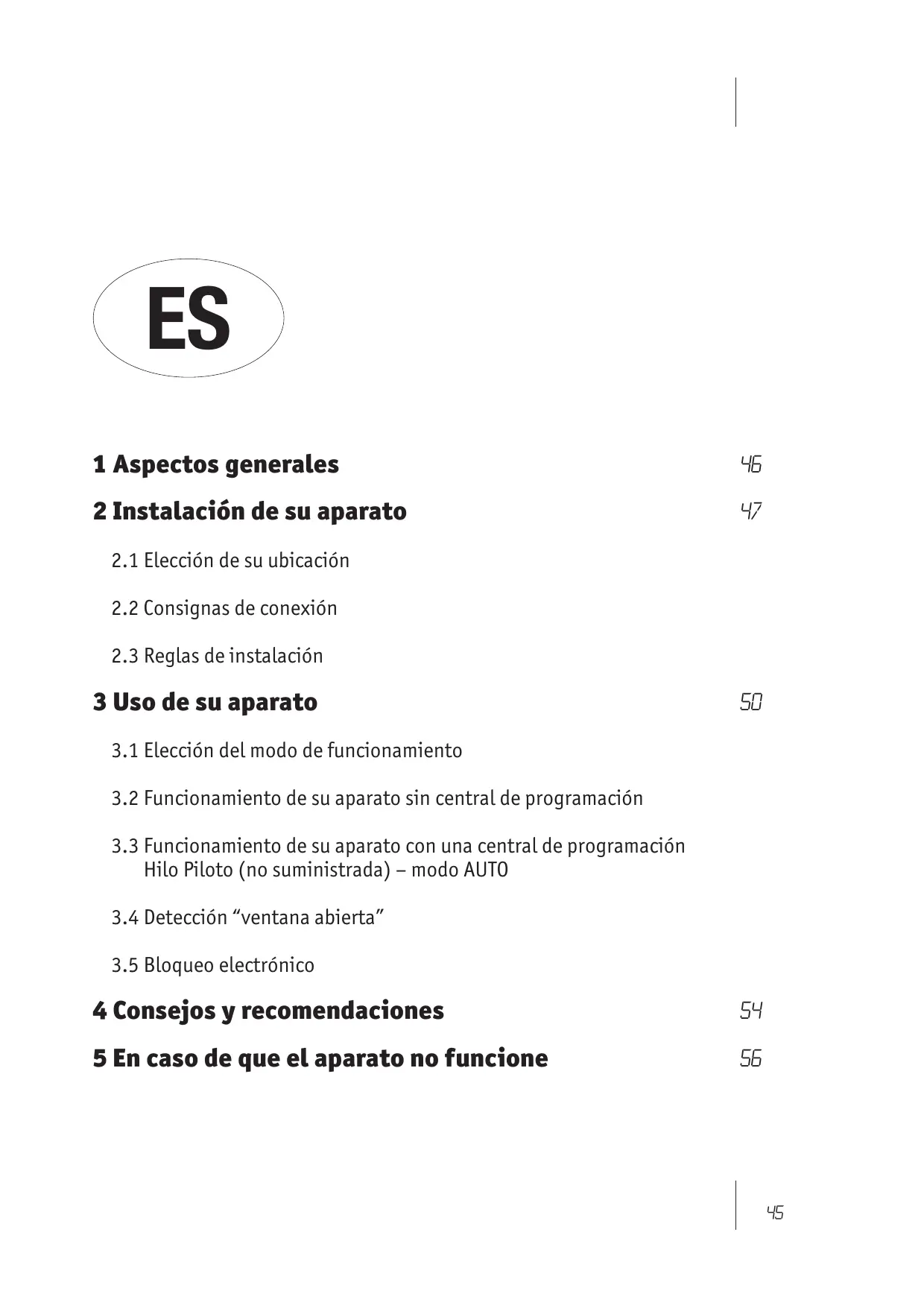 ES

1 Aspectos generales 46

2 Instalación de su aparato 47

2.1 Elección de su ubicación

2.2 Consignas de conexión

2.3 Reglas de instalación

3 Uso de su aparato 50

3.1 Elección del modo de funcionamiento

3.2 Funcionamiento de su aparato sin central de programación

3.3 Funcionamiento de su aparato con una central de programación Hilo Piloto (no suministrada) – modo AUTO

3.4 Detección “ventana abierta”

3.5 Bloqueo electrónico

4 Consejos y recomendaciones 54

5 En caso de que el aparato no funcione 56

45